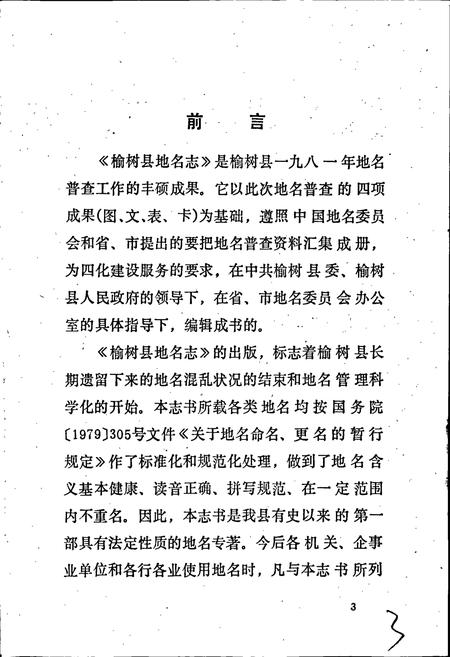 前　言

《榆树县地名志》是榆树县一九八一年地名普查工作的丰硕成果。它以此次地名普查的四项成果(图、文、表、卡)为基础，遵照中国地名委员会和省、市提出的要把地名普查资料汇集成册，为四化建设服务的要求，在中共榆树县委、榆树县人民政府的领导下，在省、市地名委员会办公室的具体指导下，编辑成书的。

《榆树县地名志》的出版，标志着榆树县长期遗留下来的地名混乱状况的结束和地名管理科学化的开始。本志书所载各类地名均按国务院〔1979〕305号文件《关于地名命名、更名的暂行规定》作了标准化和规范化处理，做到了地名含义基本健康、读音正确、拼写规范、在一定范围内不重名。因此，本志书是我县有史以来的第一部具有法定性质的地名专著。今后各机关、企事业单位和各行各业使用地名时，凡与本志书所列

3

3